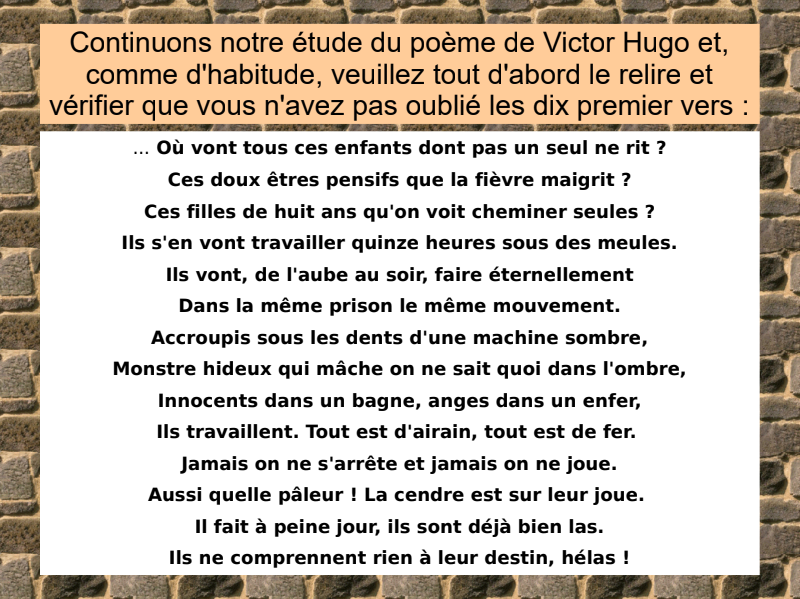 Continuons notre étude du poème de Victor Hugo et, comme d'habitude, veuillez tout d'abord le relire et vérifier que vous n'avez pas oublié les dix premier vers :

... Où vont tous ces enfants dont pas un seul ne rit ?
Ces doux êtres pensifs que la fièvre maigrit ?
Ces filles de huit ans qu'on voit cheminer seules ?
Ils s'en vont travailler quinze heures sous des meules.
Ils vont, de l'aube au soir, faire éternellement
Dans la même prison le même mouvement.
Accroupis sous les dents d'une machine sombre,
Monstre hideux qui mâche on ne sait quoi dans l'ombre,
Innocents dans un bagne, anges dans un enfer,
Ils travaillent. Tout est d'airain, tout est de fer.
Jamais on ne s'arrête et jamais on ne joue.
Aussi quelle pâleur ! La cendre est sur leur joue.
Il fait à peine jour, ils sont déjà bien las.
Ils ne comprennent rien à leur destin, hélas !